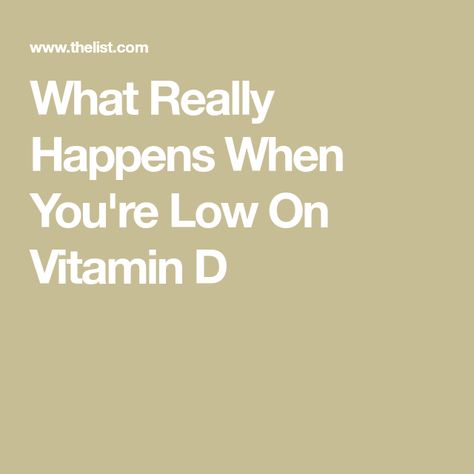 www.thelist.com

What Really Happens When You're Low On Vitamin D